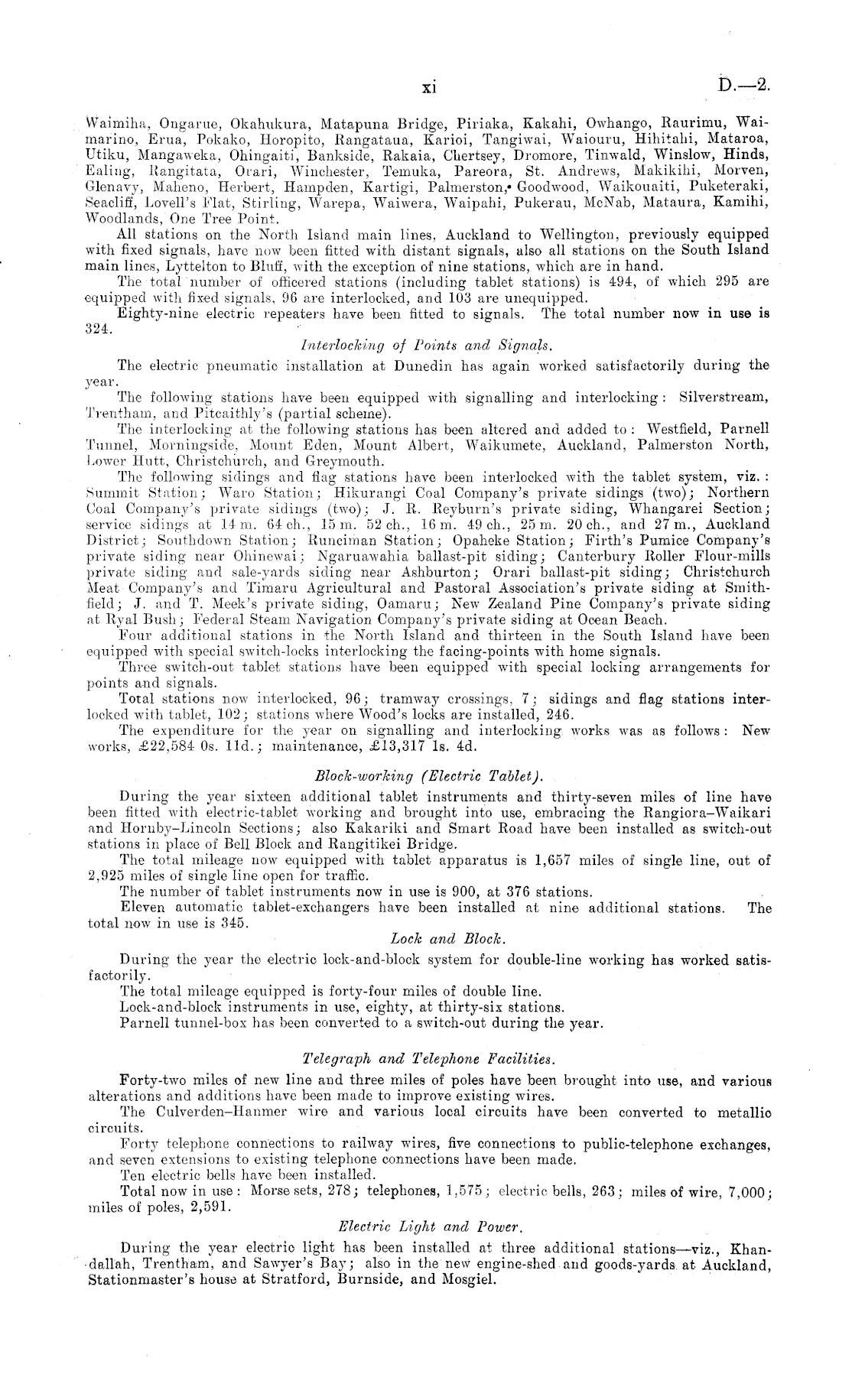 xi D.—2.

Waimiha, Ongarue, Okahukura, Matapuna Bridge, Piriaka, Kakahi, Owhango, Raurimu, Waimarino, Erua, Pokako, Horopito, Rangataua, Karioi, Tangiwai, Waiouru, Hihitahi, Mataroa, Utiku, Mangaweka, Ohingaiti, Bankside, Rakaia, Chertsey, Dromore, Tinwald, Winslow, Hinds, Ealing, Rangitata, Orari, Winchester, Temuka, Pareora, St. Andrews, Makikihi, Morven, Glenavy, Maheno, Herbert, Hampden, Kartigi, Palmerston, Goodwood, Waikouaiti, Puketeraki, Seacliff, Lovell's Flat, Stirling, Warepa, Waiwera, Waipahi, Pukerau, McNab, Mataura, Kamihi, Woodlands, One Tree Point.

All stations on the North Island main lines, Auckland to Wellington, previously equipped with fixed signals, have now been fitted with distant signals, also all stations on the South Island main lines, Lyttelton to Bluff, with the exception of nine stations, which are in hand.

The total number of officered stations (including tablet stations) is 494, of which 295 are equipped with fixed signals, 96 are interlocked, and 103 are unequipped.

Eighty-nine electric repeaters have been fitted to signals. The total number now in use is 324.

Interlocking of Points and Signals.

The electric pneumatic installation at Dunedin has again worked satisfactorily during the year.

The following stations have been equipped with signalling and interlocking: Silverstream, Trentham, and Pitcaithly's (partial scheme).

The interlocking at the following stations has been altered and added to: Westfield, Parnell Tunnel, Morningside, Mount Eden, Mount Albert, Waikumete, Auckland, Palmerston North, Lower Hutt, Christchurch, and Greymouth.

The following sidings and flag stations have been interlocked with the tablet system, viz.: Summit Station; Waro Station; Hikurangi Coal Company's private sidings (two); Northern Coal Company's private sidings (two); J. R. Reyburn's private siding, Whangarei Section; service sidings at 14 m. 64 ch., 15 m. 52 ch., 16 m. 49 ch., 25 m. 20 ch., and 27 m., Auckland District; Southdown Station; Runciman Station; Opaheke Station; Firth's Pumice Company's private siding near Ohinewai; Ngaruawahia ballast-pit siding; Canterbury Roller Flour-mills private siding and sale-yards siding near Ashburton; Orari ballast-pit siding; Christchurch Meat Company's and Timaru Agricultural and Pastoral Association's private siding at Smithfield; J. and T. Meek's private siding, Oamaru; New Zealand Pine Company's private siding at Ryal Bush; Federal Steam Navigation Company's private siding at Ocean Beach.

Four additional stations in the North Island and thirteen in the South Island have been equipped with special switch-locks interlocking the facing-points with home signals.

Three switch-out tablet stations have been equipped with special locking arrangements for points and signals.

Total stations now interlocked, 96; tramway crossings, 7; sidings and flag stations interlocked with tablet, 102; stations where Wood's locks are installed, 246.

The expenditure for the year on signalling and interlocking works was as follows: New works, £22,584 0s. 11d.; maintenance, £13,317 1s. 4d.

Block-working (Electric Tablet).

During the year sixteen additional tablet instruments and thirty-seven miles of line have been fitted with electric-tablet working and brought into use, embracing the Rangiora–Waikari and Hornby–Lincoln Sections; also Kakariki and Smart Road have been installed as switch-out stations in place of Bell Block and Rangitikei Bridge.

The total mileage now equipped with tablet apparatus is 1,657 miles of single line, out of 2,925 miles of single line open for traffic.

The number of tablet instruments now in use is 900, at 376 stations.

Eleven automatic tablet-exchangers have been installed at nine additional stations. The total now in use is 345.

Lock and Block.

During the year the electric lock-and-block system for double-line working has worked satisfactorily.

The total mileage equipped is forty-four miles of double line.

Lock-and-block instruments in use, eighty, at thirty-six stations.

Parnell tunnel-box has been converted to a switch-out during the year.

Telegraph and Telephone Facilities.

Forty-two miles of new line and three miles of poles have been brought into use, and various alterations and additions have been made to improve existing wires.

The Culverden–Hanmer wire and various local circuits have been converted to metallic circuits.

Forty telephone connections to railway wires, five connections to public-telephone exchanges, and seven extensions to existing telephone connections have been made.

Ten electric bells have been installed.

Total now in use: Morse sets, 278; telephones, 1,575; electric bells, 263; miles of wire, 7,000; miles of poles, 2,591.

Electric Light and Power.

During the year electric light has been installed at three additional stations—viz., Khandallah, Trentham, and Sawyer's Bay; also in the new engine-shed and goods-yards at Auckland, Stationmaster's house at Stratford, Burnside, and Mosgiel.